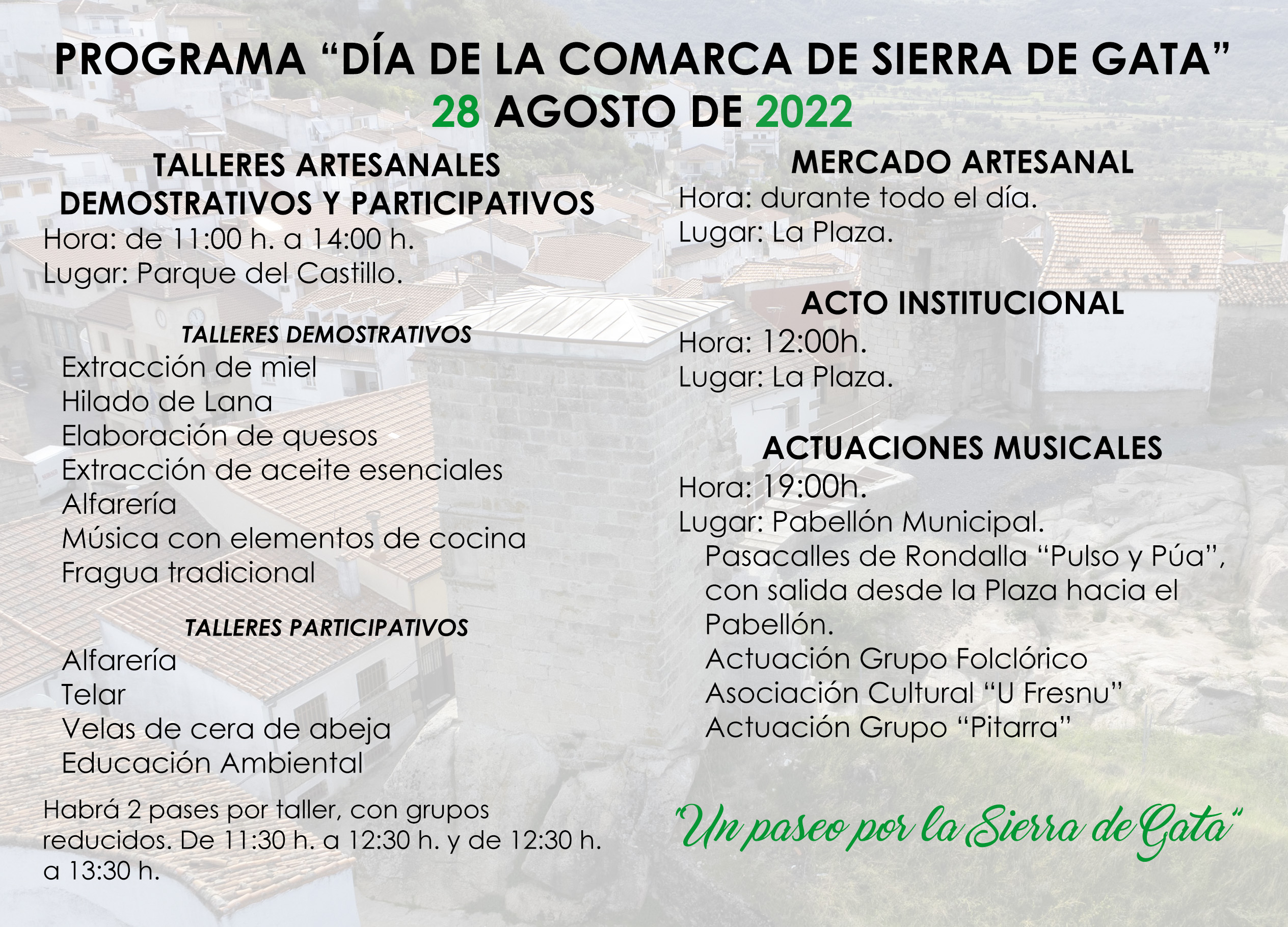 PROGRAMA “DÍA DE LA COMARCA DE SIERRA DE GATA”
28 AGOSTO DE 2022

TALLERES ARTESANALES
DEMOSTRATIVOS Y PARTICIPATIVOS
Hora: de 11:00 h. a 14:00 h.
Lugar: Parque del Castillo.

TALLERES DEMOSTRATIVOS
Extracción de miel
Hilado de Lana
Elaboración de quesos
Extracción de aceite esenciales
Alfarería
Música con elementos de cocina
Fragua tradicional

TALLERES PARTICIPATIVOS
Alfarería
Telar
Velas de cera de abeja
Educación Ambiental

Habrá 2 pases por taller, con grupos reducidos. De 11:30 h. a 12:30 h. y de 12:30 h. a 13:30 h.

MERCADO ARTESANAL
Hora: durante todo el día.
Lugar: La Plaza.

ACTO INSTITUCIONAL
Hora: 12:00h.
Lugar: La Plaza.

ACTUACIONES MUSICALES
Hora: 19:00h.
Lugar: Pabellón Municipal.
Pasacalles de Rondalla “Pulso y Púa”, con salida desde la Plaza hacia el Pabellón.
Actuación Grupo Folclórico
Asociación Cultural “U Fresnu”
Actuación Grupo “Pitarra”

“Un paseo por la Sierra de Gata”